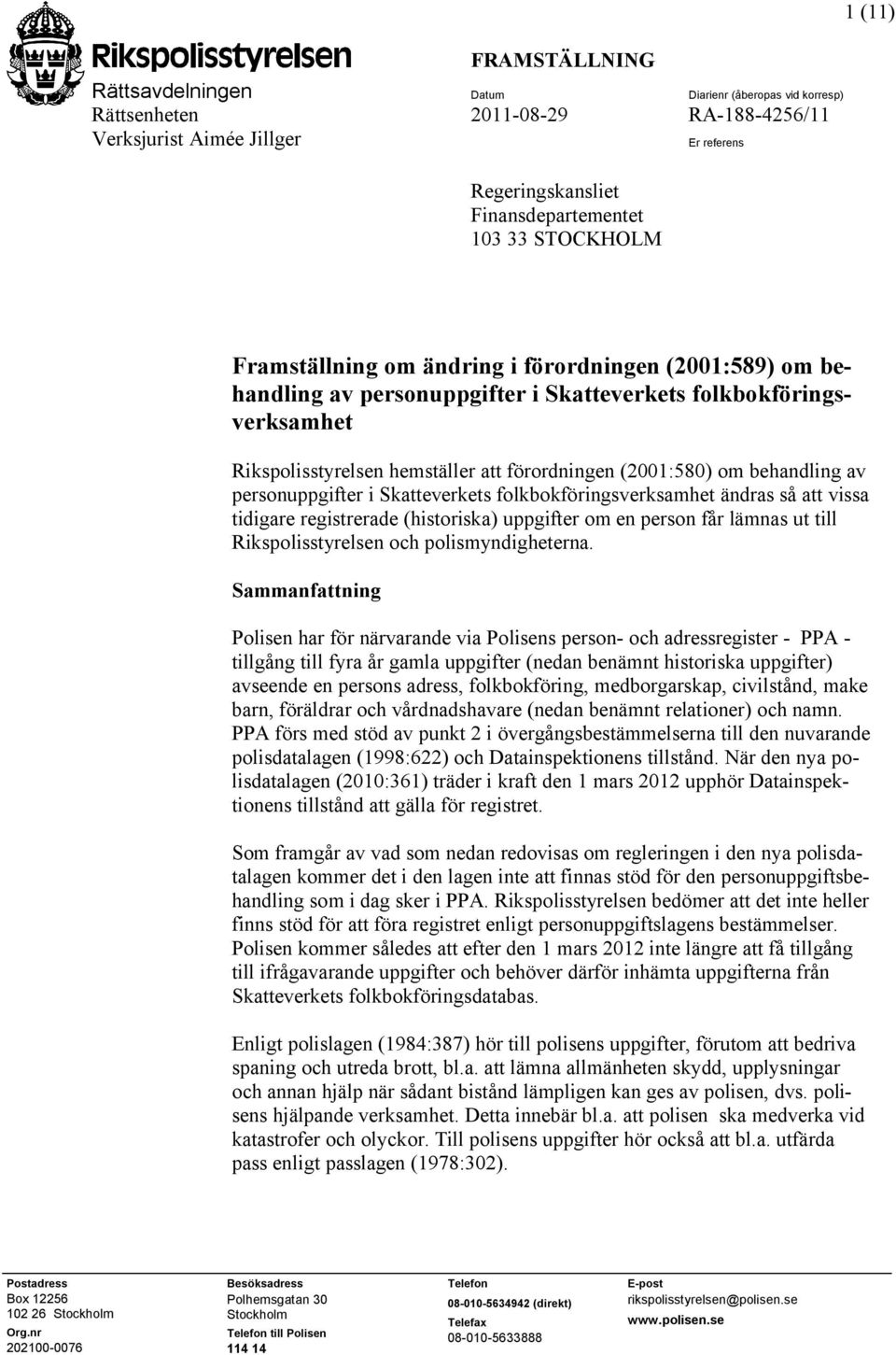 1 (11)

Rikspolisstyrelsen
Rättsavdelningen
Rättsenheten
Verksjurist Aimée Jillger

FRAMSTÄLLNING

Datum
2011-08-29

Diarienr (åberopas vid korresp)
RA-188-4256/11
Er referens

Regeringskansliet
Finansdepartementet
103 33 STOCKHOLM

Framställning om ändring i förordningen (2001:589) om behandling av personuppgifter i Skatteverkets folkbokföringsverksamhet

Rikspolisstyrelsen hemställer att förordningen (2001:580) om behandling av personuppgifter i Skatteverkets folkbokföringsverksamhet ändras så att vissa tidigare registrerade (historiska) uppgifter om en person får lämnas ut till Rikspolisstyrelsen och polismyndigheterna.

Sammanfattning

Polisen har för närvarande via Polisens person- och adressregister - PPA - tillgång till fyra år gamla uppgifter (nedan benämnt historiska uppgifter) avseende en persons adress, folkbokföring, medborgarskap, civilstånd, make barn, föräldrar och vårdnadshavare (nedan benämnt relationer) och namn. PPA förs med stöd av punkt 2 i övergångsbestämmelserna till den nuvarande polisdatalagen (1998:622) och Datainspektionens tillstånd. När den nya polisdatalagen (2010:361) träder i kraft den 1 mars 2012 upphör Datainspektionens tillstånd att gälla för registret.

Som framgår av vad som nedan redovisas om regleringen i den nya polisdatalagen kommer det i den lagen inte att finnas stöd för den personuppgiftsbehandling som i dag sker i PPA. Rikspolisstyrelsen bedömer att det inte heller finns stöd för att föra registret enligt personuppgiftslagens bestämmelser. Polisen kommer således att efter den 1 mars 2012 inte längre att få tillgång till ifrågavarande uppgifter och behöver därför inhämta uppgifterna från Skatteverkets folkbokföringsdatabas.

Enligt polislagen (1984:387) hör till polisens uppgifter, förutom att bedriva spaning och utreda brott, bl.a. att lämna allmänheten skydd, upplysningar och annan hjälp när sådant bistånd lämpligen kan ges av polisen, dvs. polisens hjälpande verksamhet. Detta innebär bl.a. att polisen ska medverka vid katastrofer och olyckor. Till polisens uppgifter hör också att bl.a. utfärda pass enligt passlagen (1978:302).

Postadress
Box 12256
102 26 Stockholm
Org.nr
202100-0076

Besöksadress
Polhemsgatan 30
Stockholm
Telefon till Polisen
114 14

Telefon
08-010-5634942 (direkt)
Telefax
08-010-5633888

E-post
rikspolisstyrelsen@polisen.se
www.polisen.se